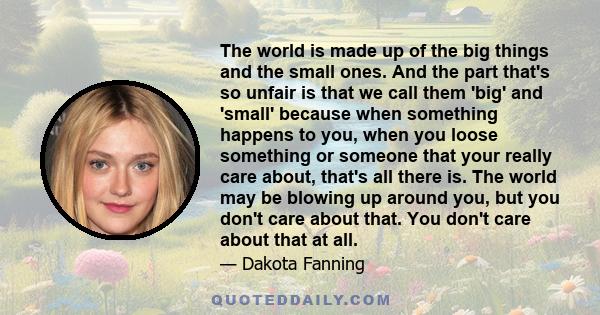 The world is made up of the big things and the small ones. And the part that's so unfair is that we call them 'big' and 'small' because when something happens to you, when you loose something or someone that your really care about, that's all there is. The world may be blowing up around you, but you don't care about that. You don't care about that at all.

— Dakota Fanning

QUOTEDDAILY.COM